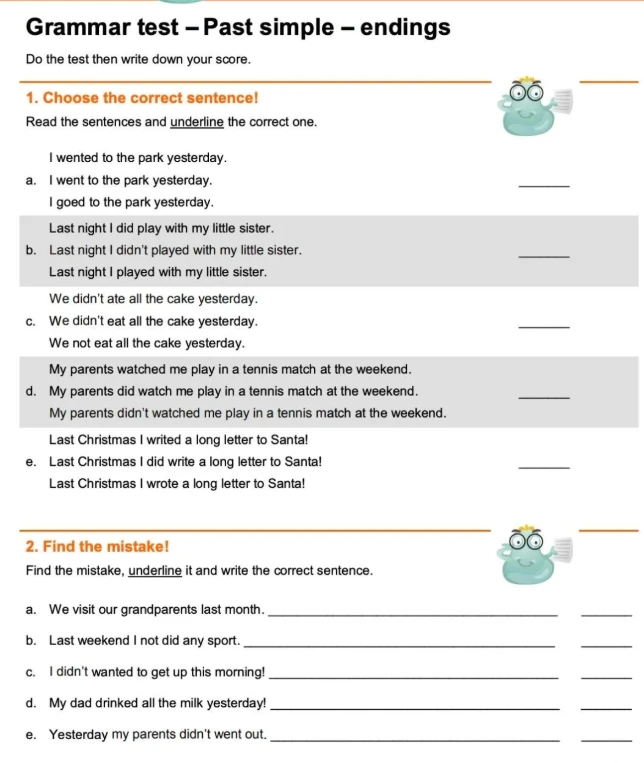 Grammar test – Past simple – endings

Do the test then write down your score.

1. Choose the correct sentence!

Read the sentences and underline the correct one.

I wented to the park yesterday.
a. I went to the park yesterday. ____
I goed to the park yesterday.

Last night I did play with my little sister.
b. Last night I didn't played with my little sister. ____
Last night I played with my little sister.

We didn't ate all the cake yesterday.
c. We didn't eat all the cake yesterday. ____
We not eat all the cake yesterday.

My parents watched me play in a tennis match at the weekend.
d. My parents did watch me play in a tennis match at the weekend. ____
My parents didn't watched me play in a tennis match at the weekend.

Last Christmas I writed a long letter to Santa!
e. Last Christmas I did write a long letter to Santa! ____
Last Christmas I wrote a long letter to Santa!

2. Find the mistake!

Find the mistake, underline it and write the correct sentence.

a. We visit our grandparents last month. ____ ____

b. Last weekend I not did any sport. ____ ____

c. I didn't wanted to get up this morning! ____ ____

d. My dad drinked all the milk yesterday! ____ ____

e. Yesterday my parents didn't went out. ____ ____